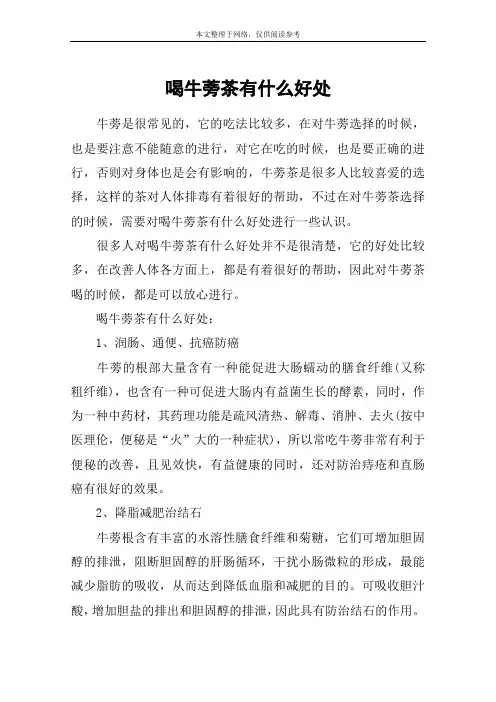 本文整理于网络，仅供阅读参考

喝牛蒡茶有什么好处

牛蒡是很常见的，它的吃法比较多，在对牛蒡选择的时候，也是要注意不能随意的进行，对它在吃的时候，也是要正确的进行，否则对身体也是会有影响的，牛蒡茶是很多人比较喜爱的选择，这样的茶对人体排毒有着很好的帮助，不过在对牛蒡茶选择的时候，需要对喝牛蒡茶有什么好处进行一些认识。

很多人对喝牛蒡茶有什么好处并不是很清楚，它的好处比较多，在改善人体各方面上，都是有着很好的帮助，因此对牛蒡茶喝的时候，都是可以放心进行。

喝牛蒡茶有什么好处：

1、润肠、通便、抗癌防癌

牛蒡的根部大量含有一种能促进大肠蠕动的膳食纤维（又称粗纤维），也含有一种可促进大肠内有益菌生长的酵素，同时，作为一种中药材，其药理功能是疏风清热、解毒、消肿、去火（按中医理伦，便秘是“火”大的一种症状），所以常吃牛蒡非常有利于便秘的改善，且见效快，有益健康的同时，还对防治痔疮和直肠癌有很好的效果。

2、降脂减肥治结石

牛蒡根含有丰富的水溶性膳食纤维和菊糖，它们可增加胆固醇的排泄，阻断胆固醇的肝肠循环，干扰小肠微粒的形成，最能减少脂肪的吸收，从而达到降低血脂和减肥的目的。可吸收胆汁酸，增加胆盐的排出和胆固醇的排泄，因此具有防治结石的作用。